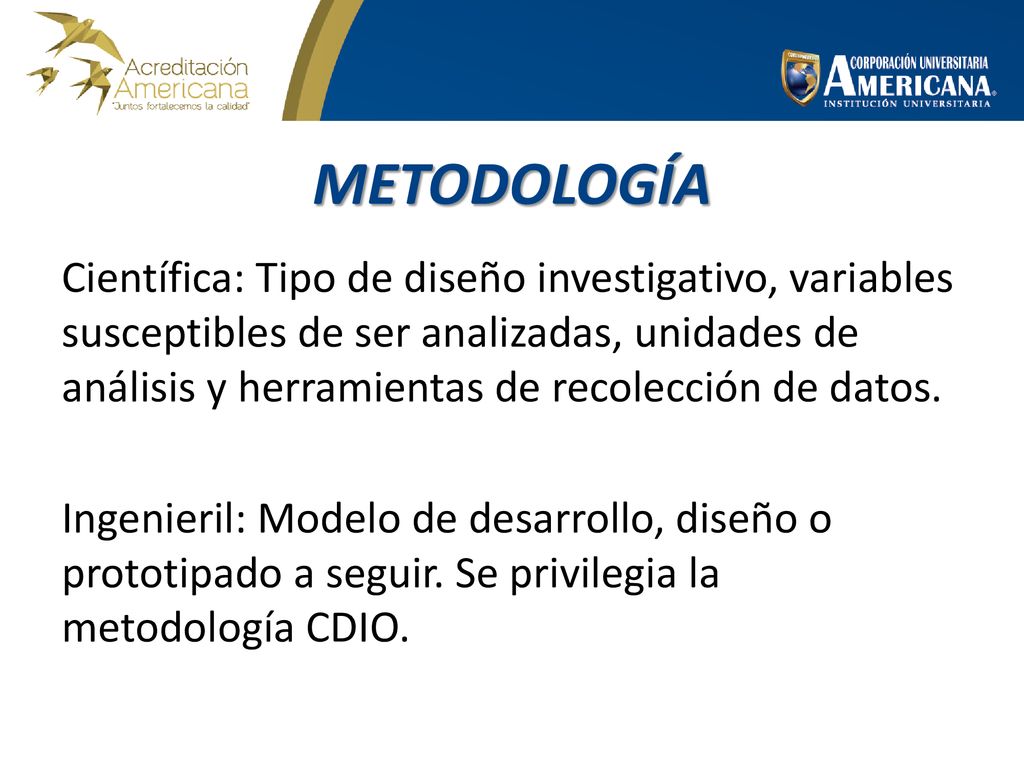 Acreditación Americana
"Juntos fortalecemos la calidad"

CORPORACIÓN UNIVERSITARIA AMERICANA
INSTITUCIÓN UNIVERSITARIA

METODOLOGÍA

Científica: Tipo de diseño investigativo, variables susceptibles de ser analizadas, unidades de análisis y herramientas de recolección de datos.

Ingenieril: Modelo de desarrollo, diseño o prototipado a seguir. Se privilegia la metodología CDIO.